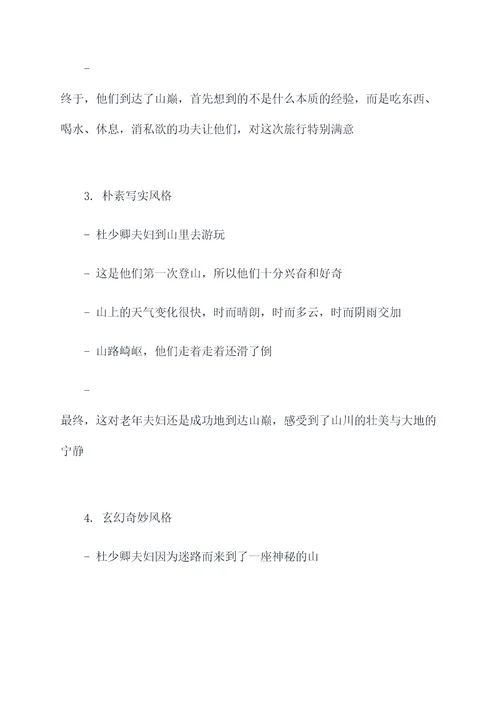 -

终于，他们到达了山巅，首先想到的不是什么本质的经验，而是吃东西、喝水、休息，消私欲的功夫让他们，对这次旅行特别满意

3. 朴素写实风格

- 杜少卿夫妇到山里去游玩

- 这是他们第一次登山，所以他们十分兴奋和好奇

- 山上的天气变化很快，时而晴朗，时而多云，时而阴雨交加

- 山路崎岖，他们走着走着还滑了倒

-

最终，这对老年夫妇还是成功地到达山巅，感受到了山川的壮美与大地的宁静

4. 玄幻奇妙风格

- 杜少卿夫妇因为迷路而来到了一座神秘的山